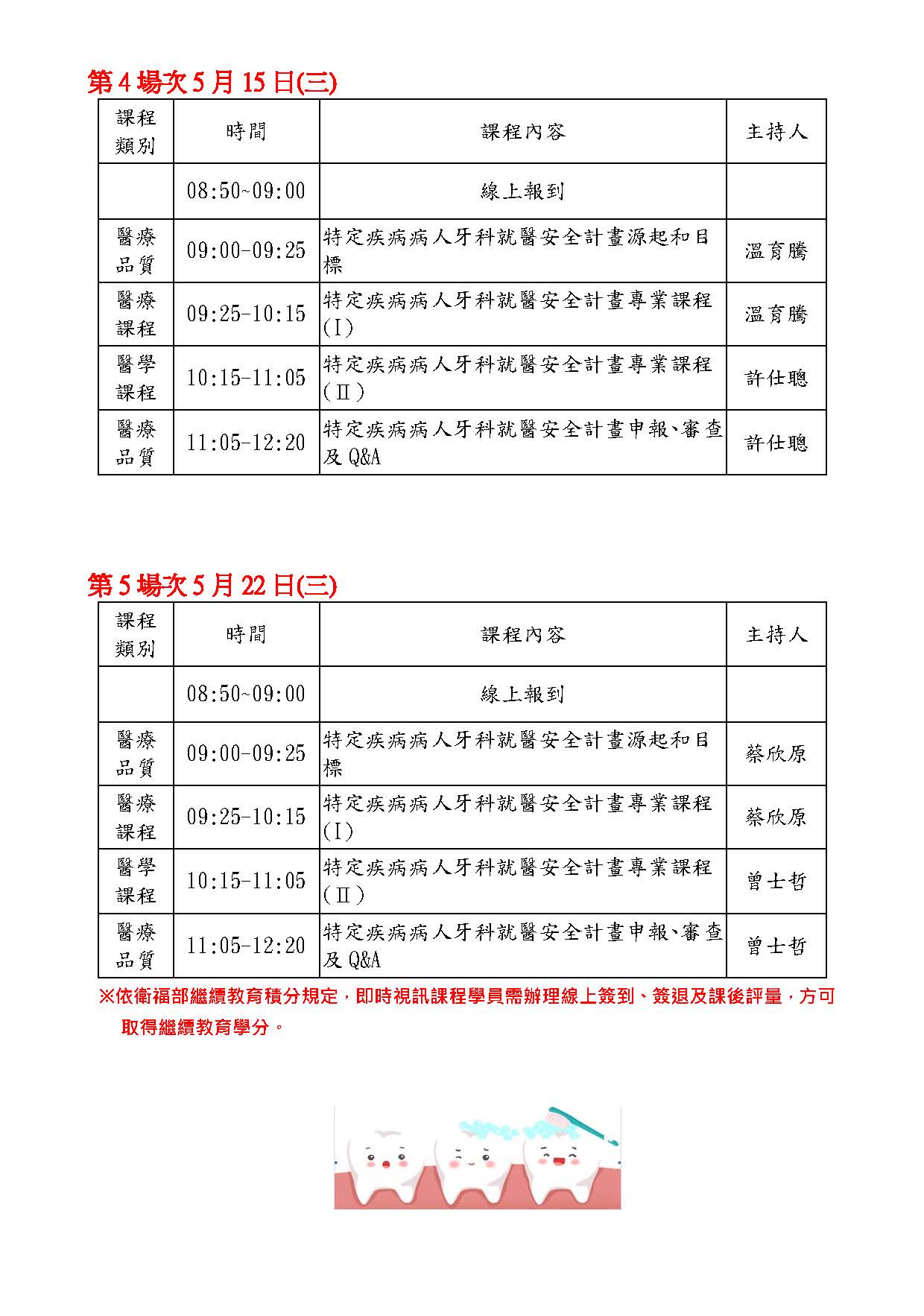 第4場次5月15日(三)

| 課程類別 | 時間 | 課程內容 | 主持人 |
|---|---|---|---|
|  | 08:50~09:00 | 線上報到 |  |
| 醫療品質 | 09:00-09:25 | 特定疾病病人牙科就醫安全計畫源起和目標 | 溫育騰 |
| 醫療課程 | 09:25-10:15 | 特定疾病病人牙科就醫安全計畫專業課程(I) | 溫育騰 |
| 醫學課程 | 10:15-11:05 | 特定疾病病人牙科就醫安全計畫專業課程(II) | 許仕聰 |
| 醫療品質 | 11:05-12:20 | 特定疾病病人牙科就醫安全計畫申報、審查及Q&A | 許仕聰 |

第5場次5月22日(三)

| 課程類別 | 時間 | 課程內容 | 主持人 |
|---|---|---|---|
|  | 08:50~09:00 | 線上報到 |  |
| 醫療品質 | 09:00-09:25 | 特定疾病病人牙科就醫安全計畫源起和目標 | 蔡欣原 |
| 醫療課程 | 09:25-10:15 | 特定疾病病人牙科就醫安全計畫專業課程(I) | 蔡欣原 |
| 醫學課程 | 10:15-11:05 | 特定疾病病人牙科就醫安全計畫專業課程(II) | 曾士哲 |
| 醫療品質 | 11:05-12:20 | 特定疾病病人牙科就醫安全計畫申報、審查及Q&A | 曾士哲 |

※依衛福部繼續教育積分規定，即時視訊課程學員需辦理線上簽到、簽退及課後評量，方可取得繼續教育學分。